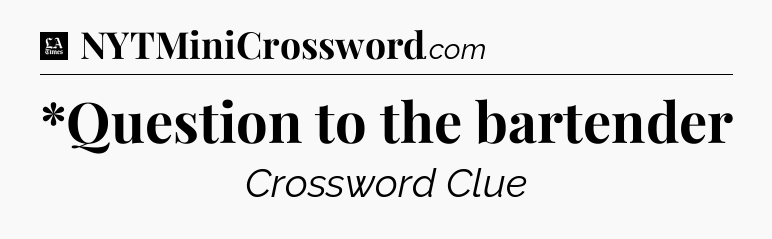 LA Times NYTMiniCrossword.com

*Question to the bartender

Crossword Clue